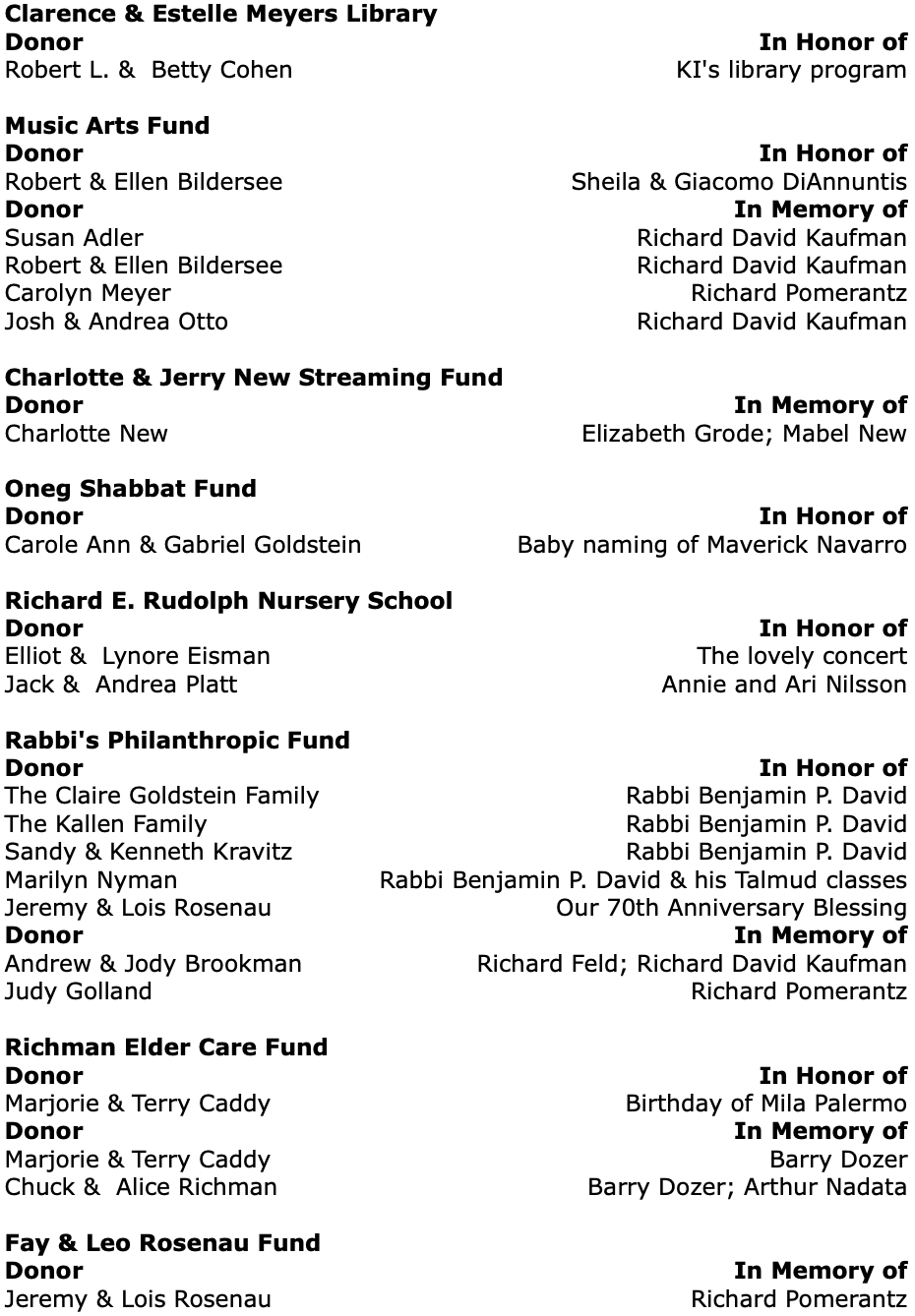 **Clarence & Estelle Meyers Library**

| Donor | In Honor of |
|---|---|
| Robert L. & Betty Cohen | KI's library program |

**Music Arts Fund**

| Donor | In Honor of |
|---|---|
| Robert & Ellen Bildersee | Sheila & Giacomo DiAnnuntis |
| **Donor** | **In Memory of** |
| Susan Adler | Richard David Kaufman |
| Robert & Ellen Bildersee | Richard David Kaufman |
| Carolyn Meyer | Richard Pomerantz |
| Josh & Andrea Otto | Richard David Kaufman |

**Charlotte & Jerry New Streaming Fund**

| Donor | In Memory of |
|---|---|
| Charlotte New | Elizabeth Grode; Mabel New |

**Oneg Shabbat Fund**

| Donor | In Honor of |
|---|---|
| Carole Ann & Gabriel Goldstein | Baby naming of Maverick Navarro |

**Richard E. Rudolph Nursery School**

| Donor | In Honor of |
|---|---|
| Elliot & Lynore Eisman | The lovely concert |
| Jack & Andrea Platt | Annie and Ari Nilsson |

**Rabbi's Philanthropic Fund**

| Donor | In Honor of |
|---|---|
| The Claire Goldstein Family | Rabbi Benjamin P. David |
| The Kallen Family | Rabbi Benjamin P. David |
| Sandy & Kenneth Kravitz | Rabbi Benjamin P. David |
| Marilyn Nyman | Rabbi Benjamin P. David & his Talmud classes |
| Jeremy & Lois Rosenau | Our 70th Anniversary Blessing |
| **Donor** | **In Memory of** |
| Andrew & Jody Brookman | Richard Feld; Richard David Kaufman |
| Judy Golland | Richard Pomerantz |

**Richman Elder Care Fund**

| Donor | In Honor of |
|---|---|
| Marjorie & Terry Caddy | Birthday of Mila Palermo |
| **Donor** | **In Memory of** |
| Marjorie & Terry Caddy | Barry Dozer |
| Chuck & Alice Richman | Barry Dozer; Arthur Nadata |

**Fay & Leo Rosenau Fund**

| Donor | In Memory of |
|---|---|
| Jeremy & Lois Rosenau | Richard Pomerantz |